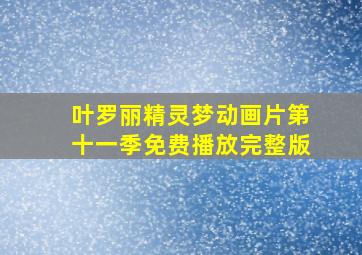 叶罗丽精灵梦动画片第十一季免费播放完整版